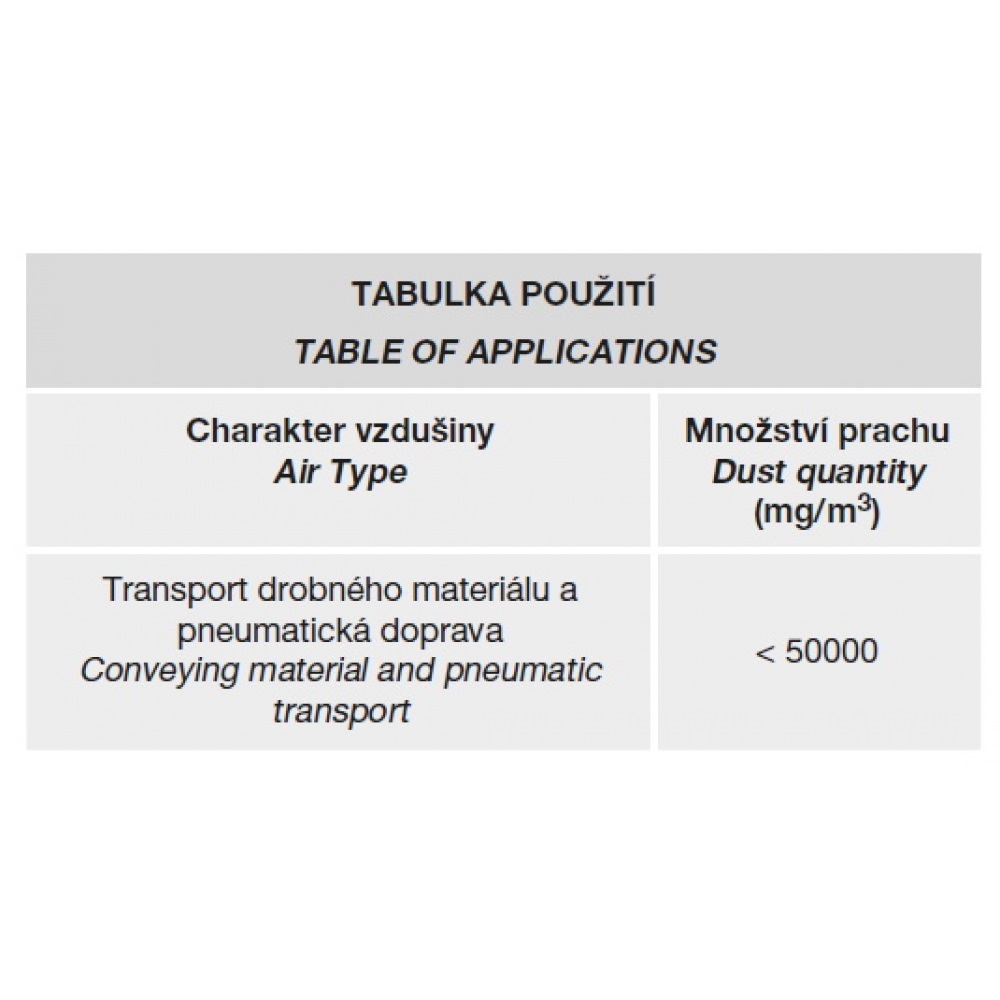 TABULKA POUŽITÍ
TABLE OF APPLICATIONS

| Charakter vzdušiny Air Type | Množství prachu Dust quantity (mg/m$^3$) |
|---|---|
| Transport drobného materiálu a pneumatická doprava Conveying material and pneumatic transport | < 50000 |